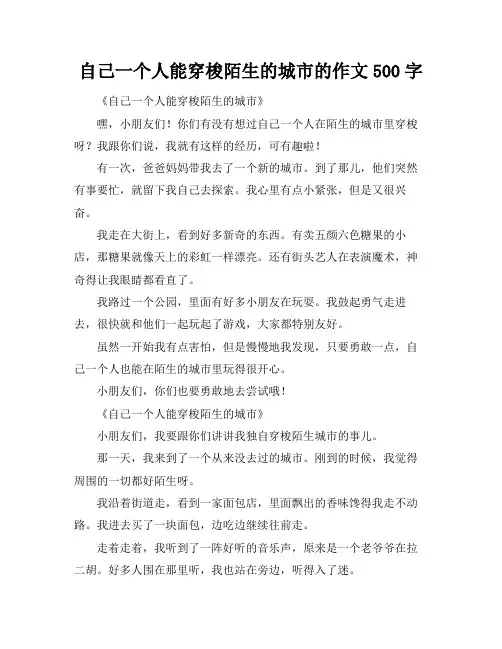 自己一个人能穿梭陌生的城市的作文 500 字

《自己一个人能穿梭陌生的城市》

嘿，小朋友们！你们有没有想过自己一个人在陌生的城市里穿梭呀？我跟你们说，我就有这样的经历，可有趣啦！

有一次，爸爸妈妈带我去了一个新的城市。到了那儿，他们突然有事要忙，就留下我自己去探索。我心里有点小紧张，但是又很兴奋。

我走在大街上，看到好多新奇的东西。有卖五颜六色糖果的小店，那糖果就像天上的彩虹一样漂亮。还有街头艺人在表演魔术，神奇得让我眼睛都看直了。

我路过一个公园，里面有好多小朋友在玩耍。我鼓起勇气走进去，很快就和他们一起玩起了游戏，大家都特别友好。

虽然一开始我有点害怕，但是慢慢地我发现，只要勇敢一点，自己一个人也能在陌生的城市里玩得很开心。

小朋友们，你们也要勇敢地去尝试哦！

《自己一个人能穿梭陌生的城市》

小朋友们，我要跟你们讲讲我独自穿梭陌生城市的事儿。

那一天，我来到了一个从来没去过的城市。刚到的时候，我觉得周围的一切都好陌生呀。

我沿着街道走，看到一家面包店，里面飘出的香味馋得我走不动路。我进去买了一块面包，边吃边继续往前走。

走着走着，我听到了一阵好听的音乐声，原来是一个老爷爷在拉二胡。好多人围在那里听，我也站在旁边，听得入了迷。